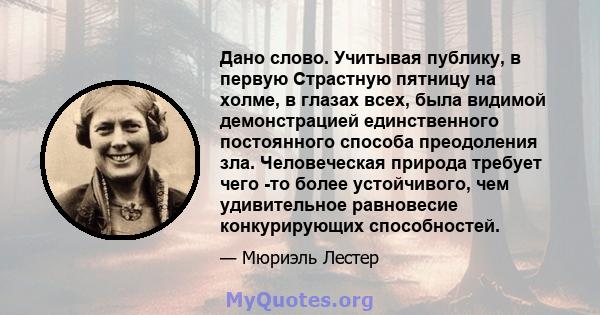 Дано слово. Учитывая публику, в первую Страстную пятницу на холме, в глазах всех, была видимой демонстрацией единственного постоянного способа преодоления зла. Человеческая природа требует чего -то более устойчивого, чем удивительное равновесие конкурирующих способностей.

— Мюриэль Лестер

MyQuotes.org